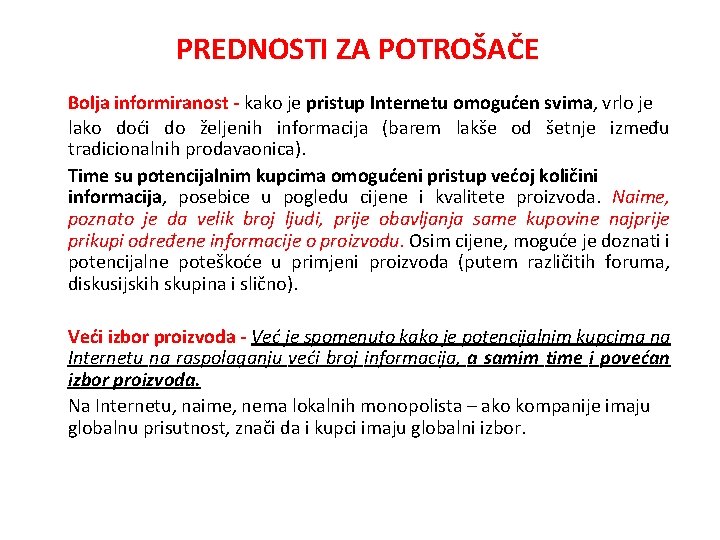 PREDNOSTI ZA POTROŠAČE

Bolja informiranost - kako je pristup Internetu omogućen svima, vrlo je lako doći do željenih informacija (barem lakše od šetnje između tradicionalnih prodavaonica).

Time su potencijalnim kupcima omogućeni pristup većoj količini informacija, posebice u pogledu cijene i kvalitete proizvoda. Naime, poznato je da velik broj ljudi, prije obavljanja same kupovine najprije prikupi određene informacije o proizvodu. Osim cijene, moguće je doznati i potencijalne poteškoće u primjeni proizvoda (putem različitih foruma, diskusijskih skupina i slično).

Veći izbor proizvoda - Već je spomenuto kako je potencijalnim kupcima na Internetu na raspolaganju veći broj informacija, a samim time i povećan izbor proizvoda.

Na Internetu, naime, nema lokalnih monopolista – ako kompanije imaju globalnu prisutnost, znači da i kupci imaju globalni izbor.